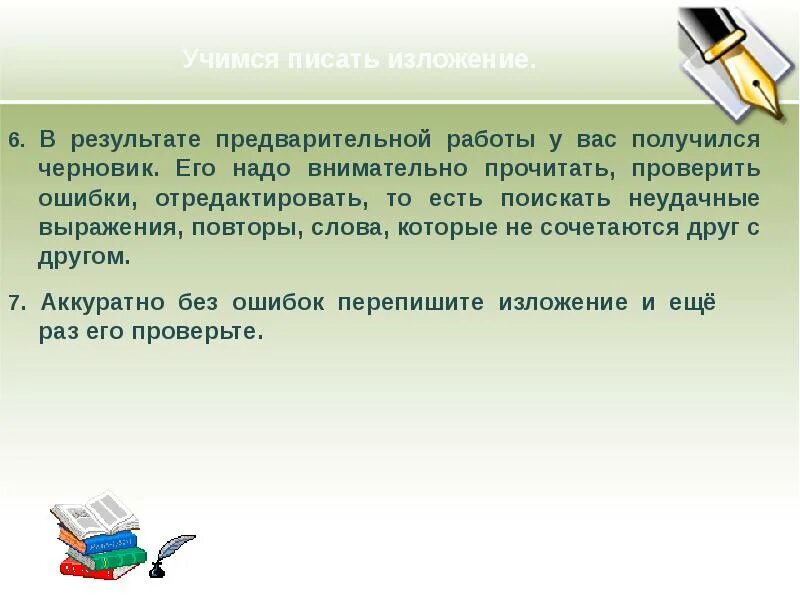 Учимся писать изложение.

6. В результате предварительной работы у вас получился черновик. Его надо внимательно прочитать, проверить ошибки, отредактировать, то есть поискать неудачные выражения, повторы, слова, которые не сочетаются друг с другом.

7. Аккуратно без ошибок перепишите изложение и ещё раз его проверьте.